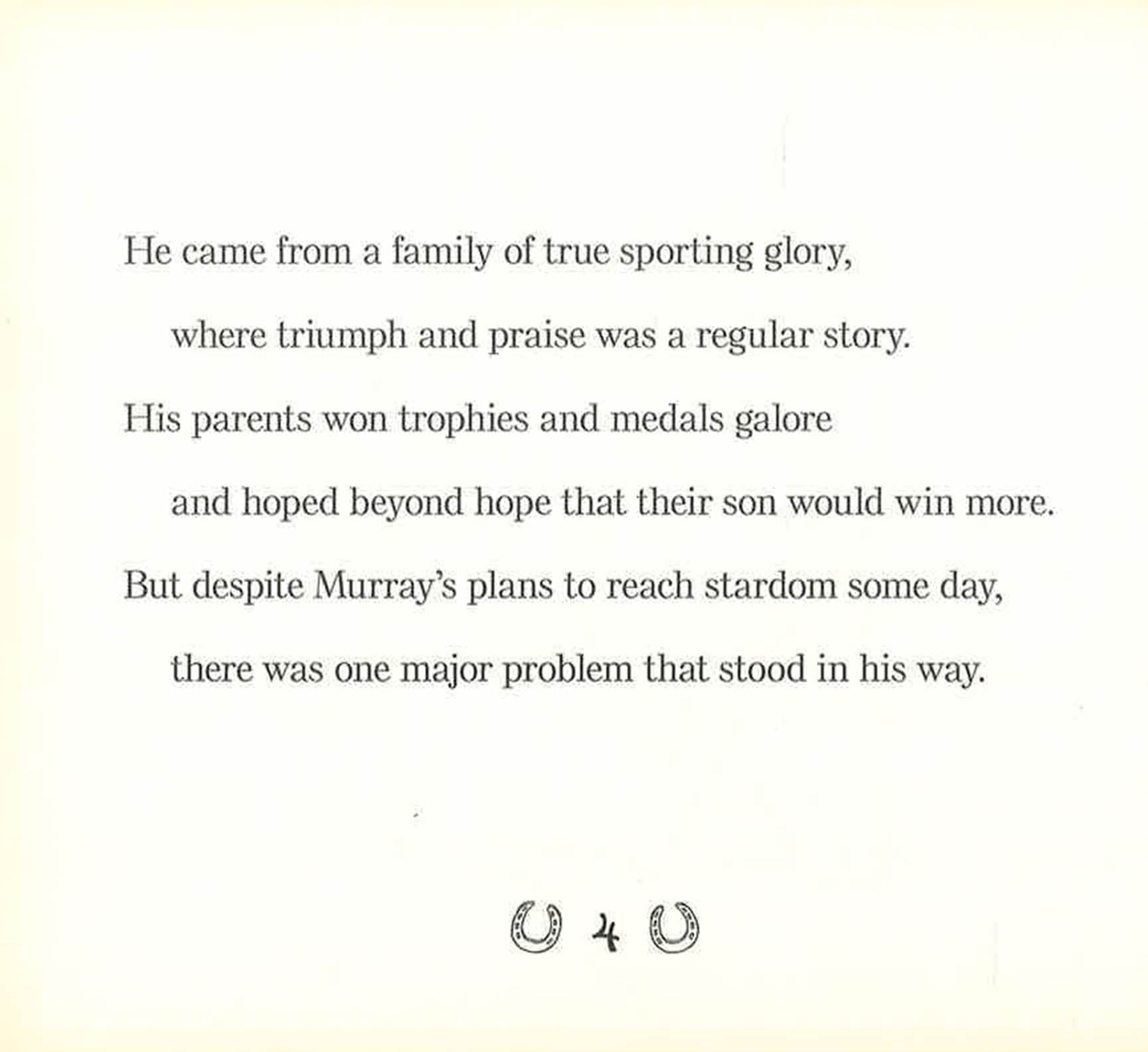 He came from a family of true sporting glory,
where triumph and praise was a regular story.
His parents won trophies and medals galore
and hoped beyond hope that their son would win more.
But despite Murray's plans to reach stardom some day,
there was one major problem that stood in his way.

4